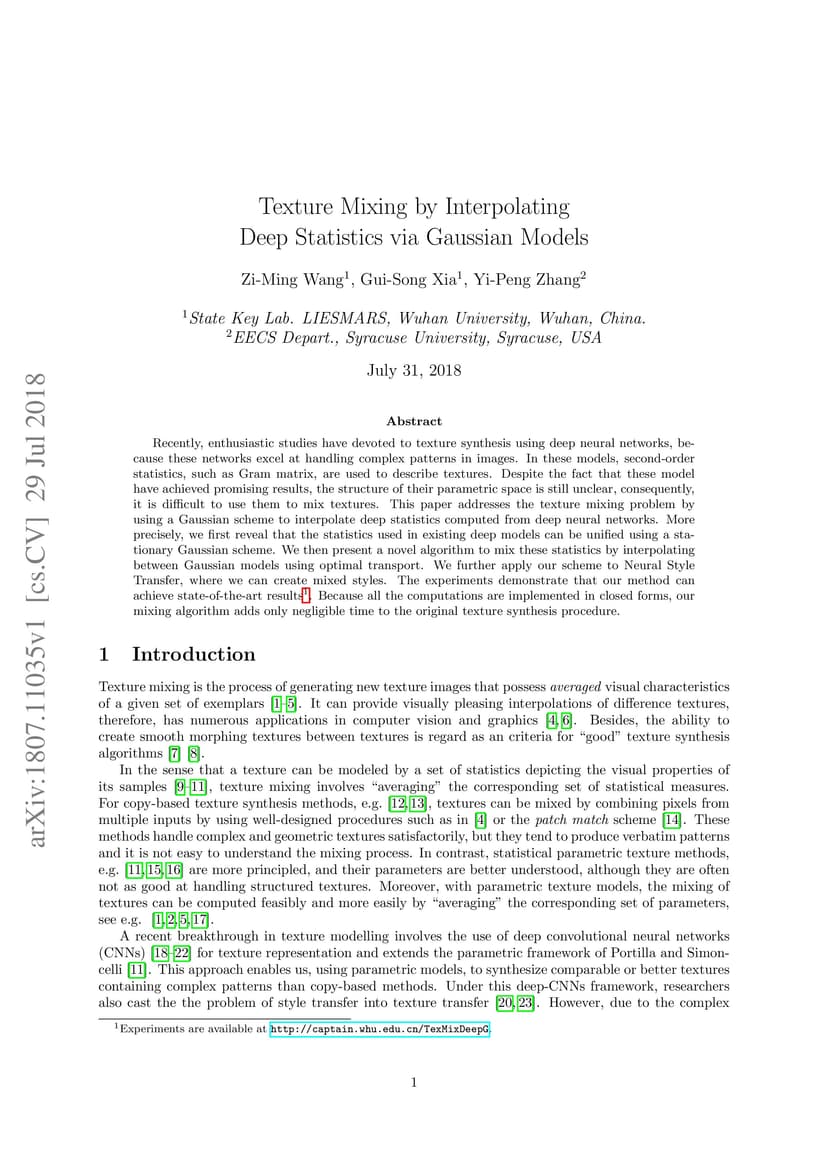 arXiv:1807.11035v1 [cs.CV] 29 Jul 2018

Texture Mixing by Interpolating Deep Statistics via Gaussian Models

Zi-Ming Wang$^1$, Gui-Song Xia$^1$, Yi-Peng Zhang$^2$

$^1$State Key Lab. LIESMARS, Wuhan University, Wuhan, China.
$^2$EECS Depart., Syracuse University, Syracuse, USA

July 31, 2018

Abstract

Recently, enthusiastic studies have devoted to texture synthesis using deep neural networks, because these networks excel at handling complex patterns in images. In these models, second-order statistics, such as Gram matrix, are used to describe textures. Despite the fact that these model have achieved promising results, the structure of their parametric space is still unclear, consequently, it is difficult to use them to mix textures. This paper addresses the texture mixing problem by using a Gaussian scheme to interpolate deep statistics computed from deep neural networks. More precisely, we first reveal that the statistics used in existing deep models can be unified using a stationary Gaussian scheme. We then present a novel algorithm to mix these statistics by interpolating between Gaussian models using optimal transport. We further apply our scheme to Neural Style Transfer, where we can create mixed styles. The experiments demonstrate that our method can achieve state-of-the-art results$^1$. Because all the computations are implemented in closed forms, our mixing algorithm adds only negligible time to the original texture synthesis procedure.

1 Introduction

Texture mixing is the process of generating new texture images that possess averaged visual characteristics of a given set of exemplars [1–5]. It can provide visually pleasing interpolations of difference textures, therefore, has numerous applications in computer vision and graphics [4, 6]. Besides, the ability to create smooth morphing textures between textures is regard as an criteria for “good” texture synthesis algorithms [7] [8].

In the sense that a texture can be modeled by a set of statistics depicting the visual properties of its samples [9–11], texture mixing involves “averaging” the corresponding set of statistical measures. For copy-based texture synthesis methods, e.g. [12, 13], textures can be mixed by combining pixels from multiple inputs by using well-designed procedures such as in [4] or the patch match scheme [14]. These methods handle complex and geometric textures satisfactorily, but they tend to produce verbatim patterns and it is not easy to understand the mixing process. In contrast, statistical parametric texture methods, e.g. [11, 15, 16] are more principled, and their parameters are better understood, although they are often not as good at handling structured textures. Moreover, with parametric texture models, the mixing of textures can be computed feasibly and more easily by “averaging” the corresponding set of parameters, see e.g. [1, 2, 5, 17].

A recent breakthrough in texture modelling involves the use of deep convolutional neural networks (CNNs) [18–22] for texture representation and extends the parametric framework of Portilla and Simoncelli [11]. This approach enables us, using parametric models, to synthesize comparable or better textures containing complex patterns than copy-based methods. Under this deep-CNNs framework, researchers also cast the the problem of style transfer into texture transfer [20, 23]. However, due to the complex

$^1$Experiments are available at http://captain.whu.edu.cn/TexMixDeepG.

1